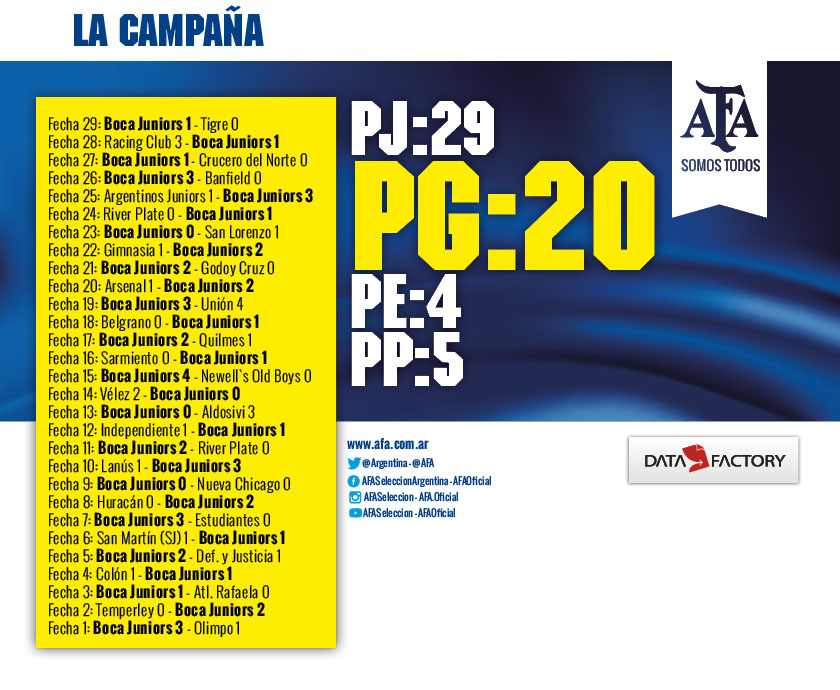 LA CAMPAÑA

Fecha 29: Boca Juniors 1 - Tigre 0
Fecha 28: Racing Club 3 - Boca Juniors 1
Fecha 27: Boca Juniors 1 - Crucero del Norte 0
Fecha 26: Boca Juniors 3 - Banfield 0
Fecha 25: Argentinos Juniors 1 - Boca Juniors 3
Fecha 24: River Plate 0 - Boca Juniors 1
Fecha 23: Boca Juniors 0 - San Lorenzo 1
Fecha 22: Gimnasia 1 - Boca Juniors 2
Fecha 21: Boca Juniors 2 - Godoy Cruz 0
Fecha 20: Arsenal 1 - Boca Juniors 2
Fecha 19: Boca Juniors 3 - Unión 4
Fecha 18: Belgrano 0 - Boca Juniors 1
Fecha 17: Boca Juniors 2 - Quilmes 1
Fecha 16: Sarmiento 0 - Boca Juniors 1
Fecha 15: Boca Juniors 4 - Newell`s Old Boys 0
Fecha 14: Vélez 2 - Boca Juniors 0
Fecha 13: Boca Juniors 0 - Aldosivi 3
Fecha 12: Independiente 1 - Boca Juniors 1
Fecha 11: Boca Juniors 2 - River Plate 0
Fecha 10: Lanús 1 - Boca Juniors 3
Fecha 9: Boca Juniors 0 - Nueva Chicago 0
Fecha 8: Huracán 0 - Boca Juniors 2
Fecha 7: Boca Juniors 3 - Estudiantes 0
Fecha 6: San Martín (SJ) 1 - Boca Juniors 1
Fecha 5: Boca Juniors 2 - Def. y Justicia 1
Fecha 4: Colón 1 - Boca Juniors 1
Fecha 3: Boca Juniors 1 - Atl. Rafaela 0
Fecha 2: Temperley 0 - Boca Juniors 2
Fecha 1: Boca Juniors 3 - Olimpo 1

PJ:29
PG:20
PE:4
PP:5

AFA
SOMOS TODOS

www.afa.com.ar
@Argentina - @AFA
AFASeleccionArgentina - AFAOficial
AFASeleccion - AFA.Oficial
AFASeleccion - AFAOficial

DATA FACTORY